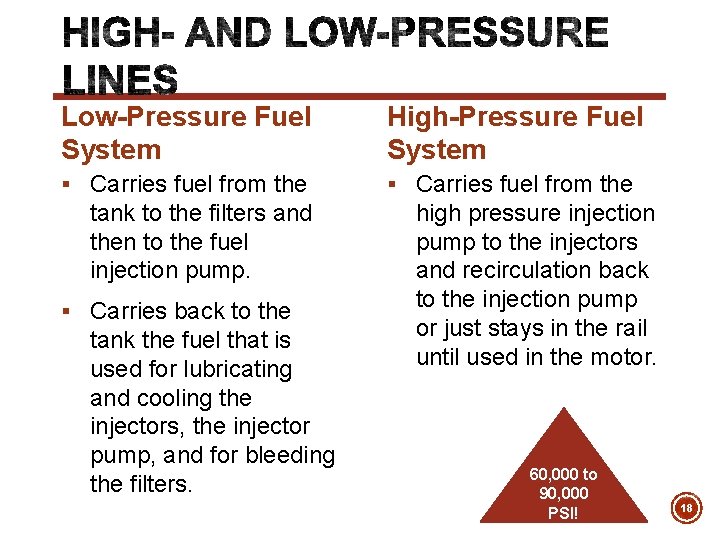 HIGH- AND LOW-PRESSURE LINES

Low-Pressure Fuel System

▪ Carries fuel from the tank to the filters and then to the fuel injection pump.

▪ Carries back to the tank the fuel that is used for lubricating and cooling the injectors, the injector pump, and for bleeding the filters.

High-Pressure Fuel System

▪ Carries fuel from the high pressure injection pump to the injectors and recirculation back to the injection pump or just stays in the rail until used in the motor.

60,000 to 90,000 PSI!

18